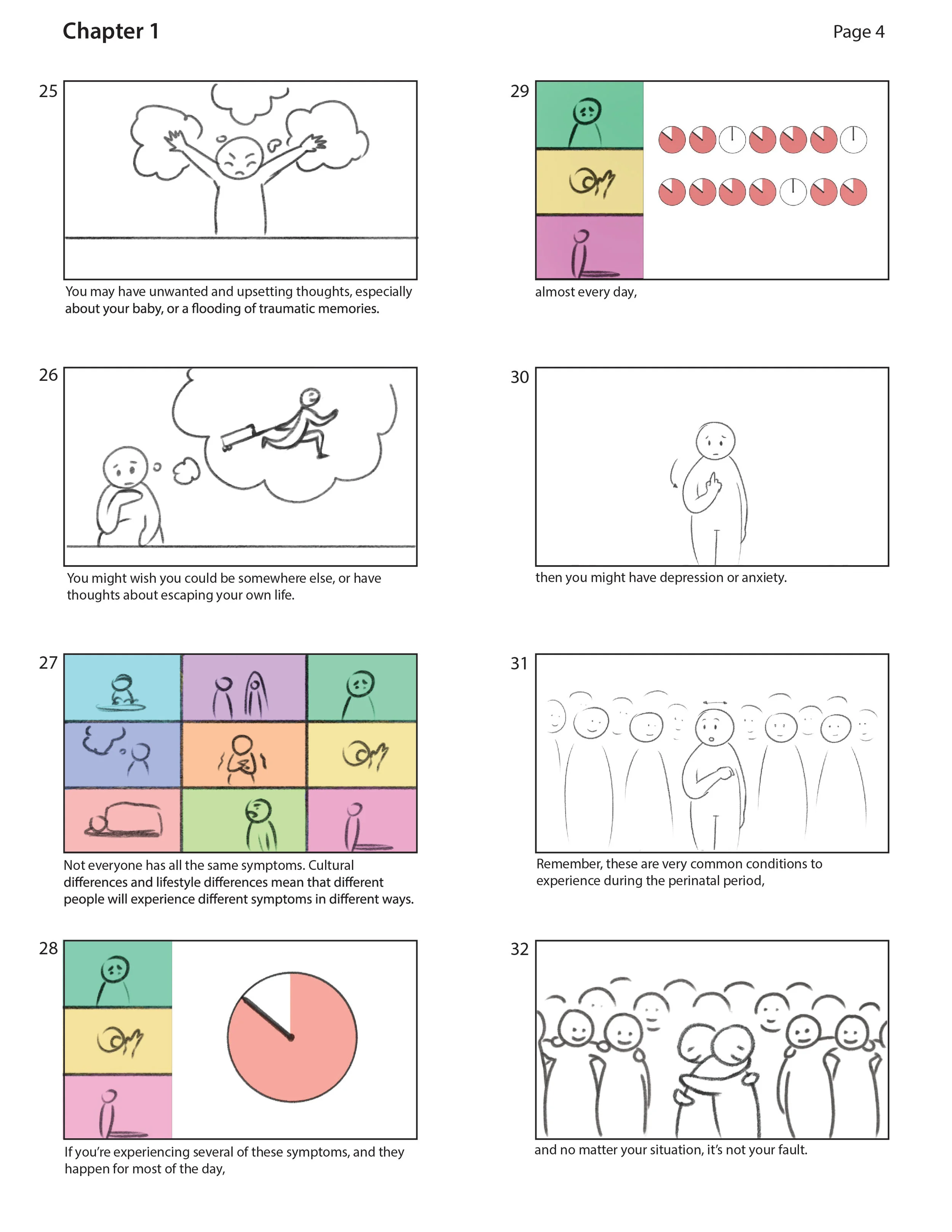 Chapter 1

Page 4

25

You may have unwanted and upsetting thoughts, especially about your baby, or a flooding of traumatic memories.

26

You might wish you could be somewhere else, or have thoughts about escaping your own life.

27

Not everyone has all the same symptoms. Cultural differences and lifestyle differences mean that different people will experience different symptoms in different ways.

28

If you're experiencing several of these symptoms, and they happen for most of the day,

29

almost every day,

30

then you might have depression or anxiety.

31

Remember, these are very common conditions to experience during the perinatal period,

32

and no matter your situation, it's not your fault.